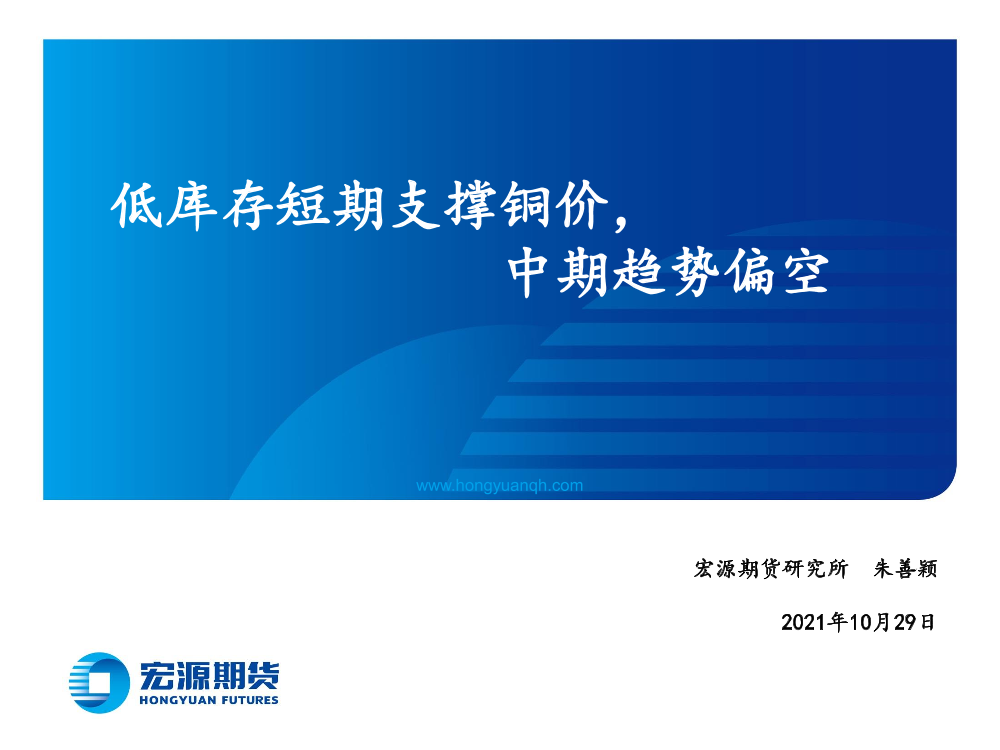 低库存短期支撑铜价，
中期趋势偏空

www.hongyuanqh.com

宏源期货研究所　朱善颖

2021年10月29日

宏源期货
HONGYUAN FUTURES